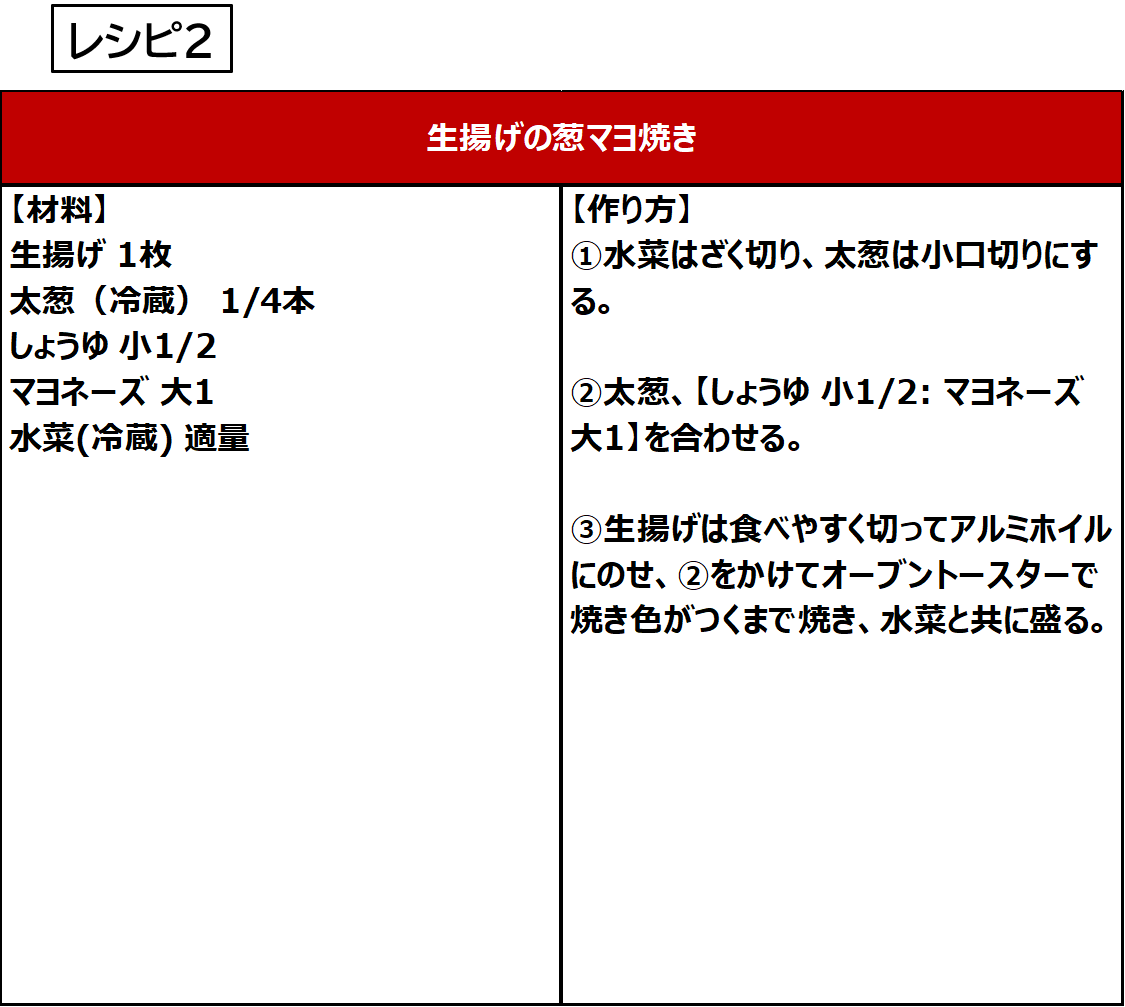 レシピ2

生揚げの葱マヨ焼き

【材料】
生揚げ 1枚
太葱（冷蔵） 1/4本
しょうゆ 小1/2
マヨネーズ 大1
水菜(冷蔵) 適量

【作り方】
①水菜はざく切り、太葱は小口切りにする。

②太葱、【しょうゆ 小1/2: マヨネーズ 大1】を合わせる。

③生揚げは食べやすく切ってアルミホイルにのせ、②をかけてオーブントースターで焼き色がつくまで焼き、水菜と共に盛る。